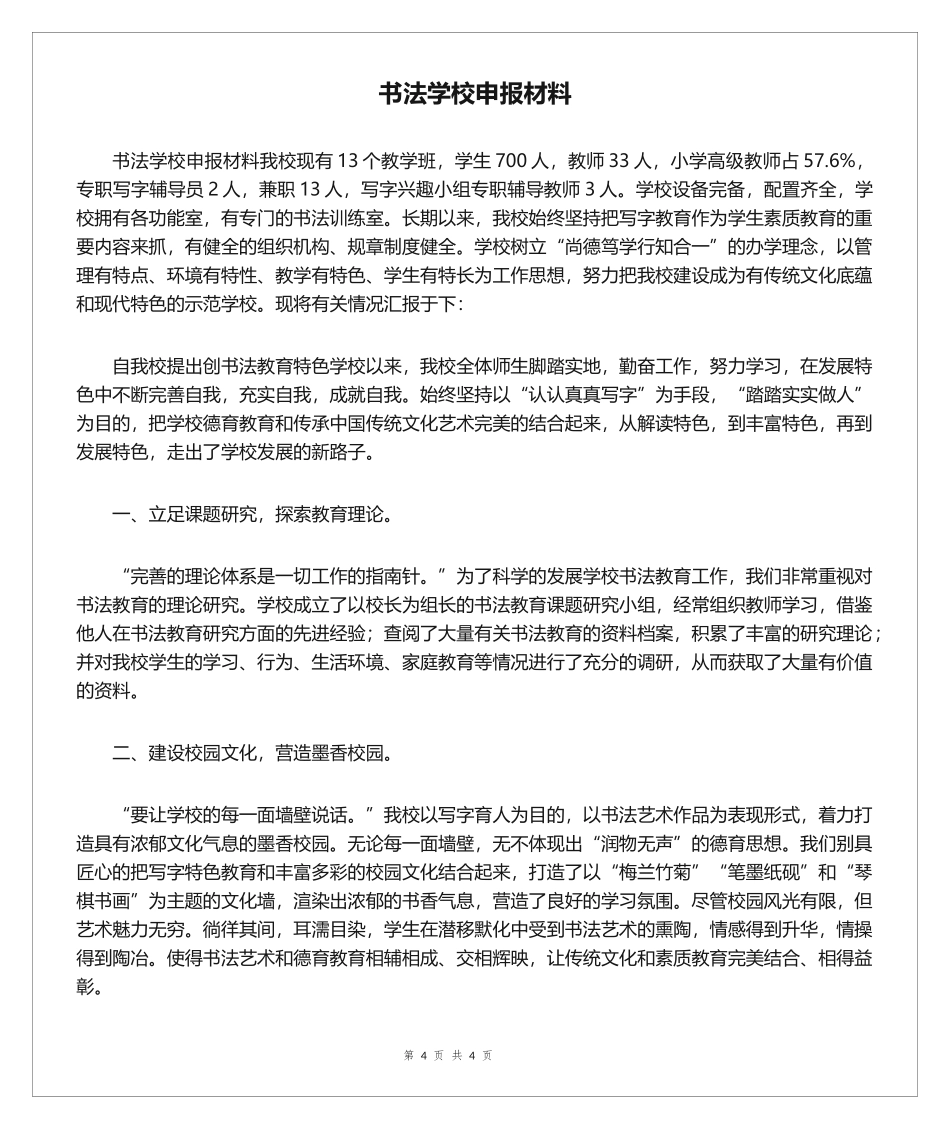 书法学校申报材料

书法学校申报材料我校现有 13 个教学班，学生 700 人，教师 33 人，小学高级教师占 57.6%，专职写字辅导员 2 人，兼职 13 人，写字兴趣小组专职辅导教师 3 人。学校设备完备，配置齐全，学校拥有各功能室，有专门的书法训练室。长期以来，我校始终坚持把写字教育作为学生素质教育的重要内容来抓，有健全的组织机构、规章制度健全。学校树立“尚德笃学行知合一”的办学理念，以管理有特点、环境有特性、教学有特色、学生有特长为工作思想，努力把我校建设成为有传统文化底蕴和现代特色的示范学校。现将有关情况汇报于下：

自我校提出创书法教育特色学校以来，我校全体师生脚踏实地，勤奋工作，努力学习，在发展特色中不断完善自我，充实自我，成就自我。始终坚持以“认认真真写字”为手段，“踏踏实实做人”为目的，把学校德育教育和传承中国传统文化艺术完美的结合起来，从解读特色，到丰富特色，再到发展特色，走出了学校发展的新路子。

一、立足课题研究，探索教育理论。

“完善的理论体系是一切工作的指南针。”为了科学的发展学校书法教育工作，我们非常重视对书法教育的理论研究。学校成立了以校长为组长的书法教育课题研究小组，经常组织教师学习，借鉴他人在书法教育研究方面的先进经验；查阅了大量有关书法教育的资料档案，积累了丰富的研究理论；并对我校学生的学习、行为、生活环境、家庭教育等情况进行了充分的调研，从而获取了大量有价值的资料。

二、建设校园文化，营造墨香校园。

“要让学校的每一面墙壁说话。”我校以写字育人为目的，以书法艺术作品为表现形式，着力打造具有浓郁文化气息的墨香校园。无论每一面墙壁，无不体现出“润物无声”的德育思想。我们别具匠心的把写字特色教育和丰富多彩的校园文化结合起来，打造了以“梅兰竹菊”“笔墨纸砚”和“琴棋书画”为主题的文化墙，渲染出浓郁的书香气息，营造了良好的学习氛围。尽管校园风光有限，但艺术魅力无穷。徜徉其间，耳濡目染，学生在潜移默化中受到书法艺术的熏陶，情感得到升华，情操得到陶冶。使得书法艺术和德育教育相辅相成、交相辉映，让传统文化和素质教育完美结合、相得益彰。

第 4 页 共 4 页